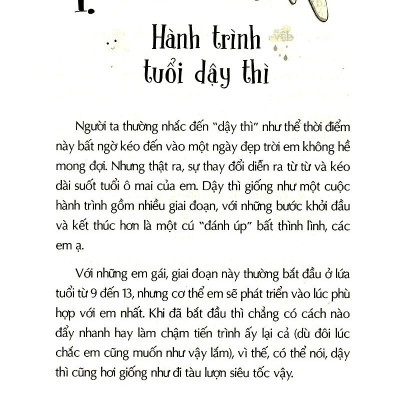 1.

Hành trình tuổi dậy thì

Người ta thường nhắc đến "dậy thì" như thể thời điểm này bất ngờ kéo đến vào một ngày đẹp trời em không hề mong đợi. Nhưng thật ra, sự thay đổi diễn ra từ từ và kéo dài suốt tuổi ô mai của em. Dậy thì giống như một cuộc hành trình gồm nhiều giai đoạn, với những bước khởi đầu và kết thúc hơn là một cú "đánh úp" bất thình lình, các em ạ.

Với những em gái, giai đoạn này thường bắt đầu ở lứa tuổi từ 9 đến 13, nhưng cơ thể em sẽ phát triển vào lúc phù hợp với em nhất. Khi đã bắt đầu thì chẳng có cách nào đẩy nhanh hay làm chậm tiến trình ấy lại cả (dù đôi lúc chắc em cũng muốn như vậy lắm), vì thế, có thể nói, dậy thì cũng hơi giống như đi tàu lượn siêu tốc vậy.